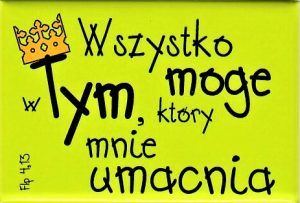 Wszystko moge w Tym, który mnie umacnia

Flp 4,13